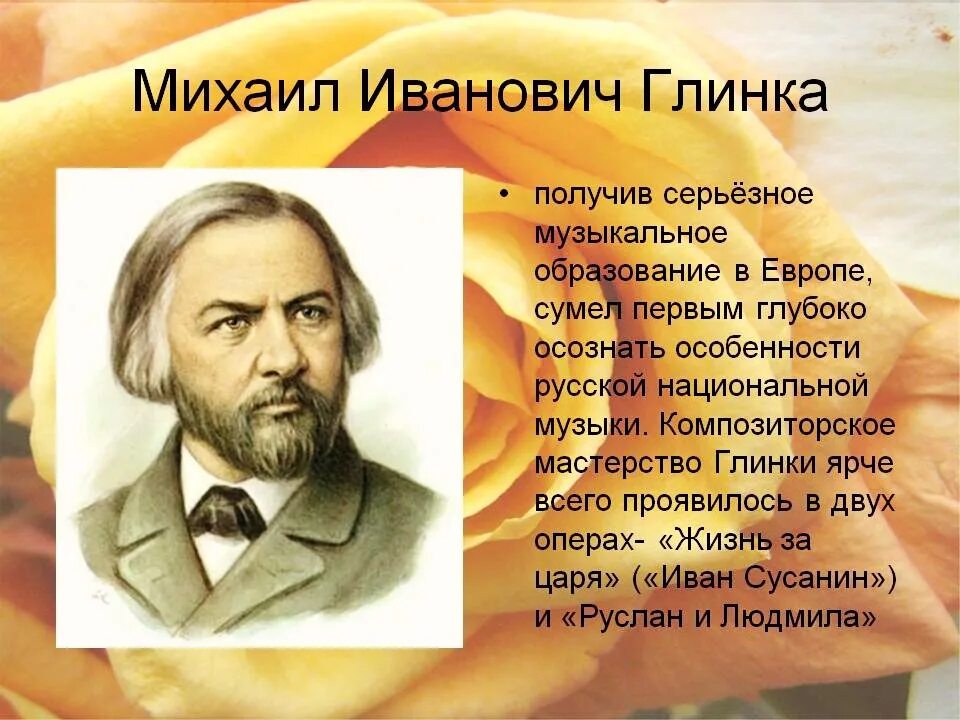 Михаил Иванович Глинка

• получив серьёзное музыкальное образование в Европе, сумел первым глубоко осознать особенности русской национальной музыки. Композиторское мастерство Глинки ярче всего проявилось в двух операх- «Жизнь за царя» («Иван Сусанин») и «Руслан и Людмила»